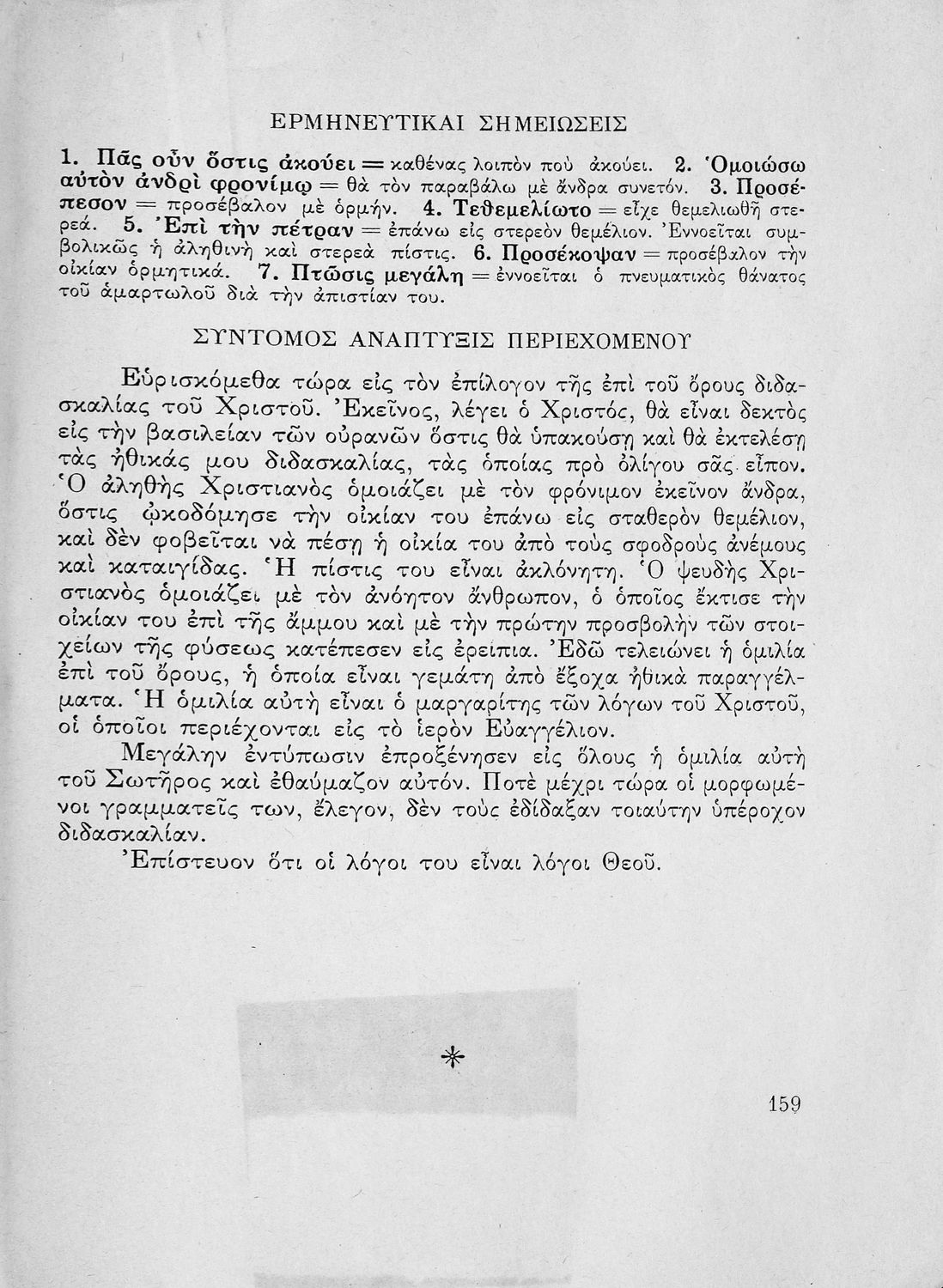 ΕΡΜΗΝΕΥΤΙΚΑΙ ΣΗΜΕΙΩΣΕΙΣ

1. Πᾶς οὖν ὅστις ἀκούει = καθένας λοιπὸν ποὺ ἀκούει. 2. Ὁμοιώσω αὐτὸν ἀνδρὶ φρονίμῳ = θὰ τὸν παραβάλω μὲ ἄνδρα συνετόν. 3. Προσέπεσον = προσέβαλον μὲ ὁρμήν. 4. Τεθεμελίωτο = εἶχε θεμελιωθῆ στερεά. 5. Ἐπὶ τὴν πέτραν = ἐπάνω εἰς στερεὸν θεμέλιον. Ἐννοεῖται συμβολικῶς ἡ ἀληθινὴ καὶ στερεὰ πίστις. 6. Προσέκοψαν = προσέβαλον τὴν οἰκίαν ὁρμητικά. 7. Πτῶσις μεγάλη = ἐννοεῖται ὁ πνευματικὸς θάνατος τοῦ ἁμαρτωλοῦ διὰ τὴν ἀπιστίαν του.

ΣΥΝΤΟΜΟΣ ΑΝΑΠΤΥΞΙΣ ΠΕΡΙΕΧΟΜΕΝΟΥ

Εὑρισκόμεθα τώρα εἰς τὸν ἐπίλογον τῆς ἐπὶ τοῦ ὄρους διδασκαλίας τοῦ Χριστοῦ. Ἐκεῖνος, λέγει ὁ Χριστός, θὰ εἶναι δεκτὸς εἰς τὴν βασιλείαν τῶν οὐρανῶν ὅστις θὰ ὑπακούσῃ καὶ θὰ ἐκτελέσῃ τὰς ἠθικάς μου διδασκαλίας, τὰς ὁποίας πρὸ ὀλίγου σᾶς εἶπον. Ὁ ἀληθὴς Χριστιανὸς ὁμοιάζει μὲ τὸν φρόνιμον ἐκεῖνον ἄνδρα, ὅστις ᾠκοδόμησε τὴν οἰκίαν του ἐπάνω εἰς σταθερὸν θεμέλιον, καὶ δὲν φοβεῖται νὰ πέσῃ ἡ οἰκία του ἀπὸ τοὺς σφοδροὺς ἀνέμους καὶ καταιγίδας. Ἡ πίστις του εἶναι ἀκλόνητη. Ὁ ψευδὴς Χριστιανὸς ὁμοιάζει μὲ τὸν ἀνόητον ἄνθρωπον, ὁ ὁποῖος ἔκτισε τὴν οἰκίαν του ἐπὶ τῆς ἄμμου καὶ μὲ τὴν πρώτην προσβολὴν τῶν στοιχείων τῆς φύσεως κατέπεσεν εἰς ἐρείπια. Ἐδῶ τελειώνει ἡ ὁμιλία ἐπὶ τοῦ ὄρους, ἡ ὁποία εἶναι γεμάτη ἀπὸ ἔξοχα ἠθικὰ παραγγέλματα. Ἡ ὁμιλία αὐτὴ εἶναι ὁ μαργαρίτης τῶν λόγων τοῦ Χριστοῦ, οἱ ὁποῖοι περιέχονται εἰς τὸ ἱερὸν Εὐαγγέλιον.

Μεγάλην ἐντύπωσιν ἐπροξένησεν εἰς ὅλους ἡ ὁμιλία αὐτὴ τοῦ Σωτῆρος καὶ ἐθαύμαζον αὐτόν. Ποτὲ μέχρι τώρα οἱ μορφωμένοι γραμματεῖς των, ἔλεγον, δὲν τοὺς ἐδίδαξαν τοιαύτην ὑπέροχον διδασκαλίαν.

Ἐπίστευον ὅτι οἱ λόγοι του εἶναι λόγοι Θεοῦ.

*

159